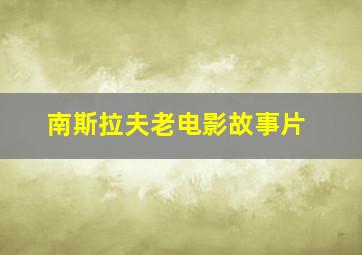 南斯拉夫老电影故事片